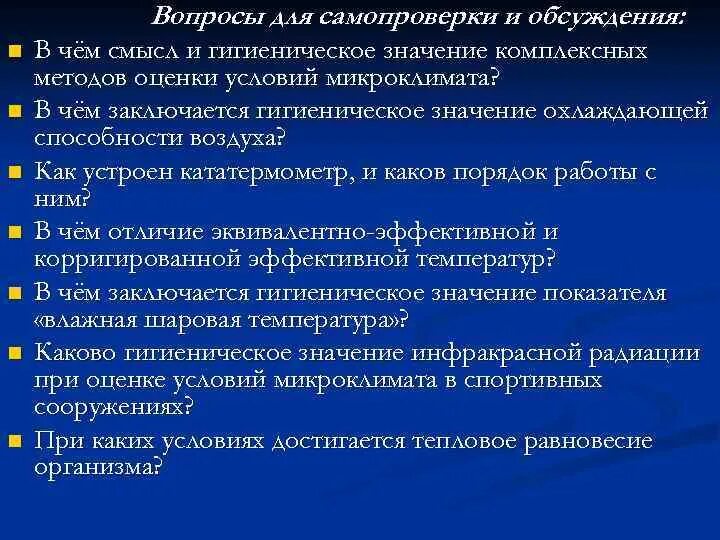 Вопросы для самопроверки и обсуждения:

В чём смысл и гигиеническое значение комплексных методов оценки условий микроклимата?

В чём заключается гигиеническое значение охлаждающей способности воздуха?

Как устроен кататермометр, и каков порядок работы с ним?

В чём отличие эквивалентно-эффективной и корригированной эффективной температур?

В чём заключается гигиеническое значение показателя «влажная шаровая температура»?

Каково гигиеническое значение инфракрасной радиации при оценке условий микроклимата в спортивных сооружениях?

При каких условиях достигается тепловое равновесие организма?